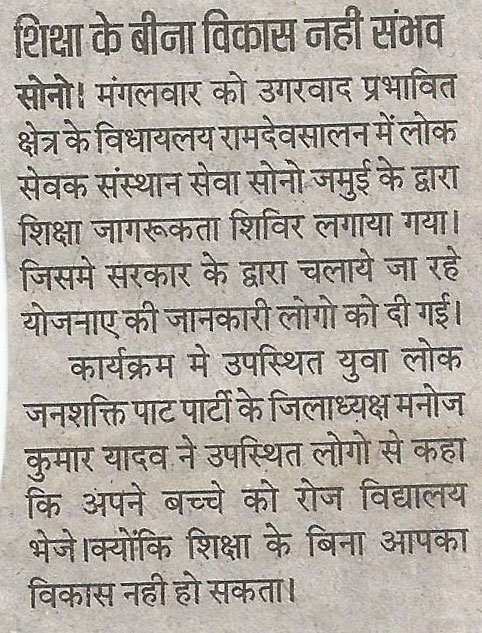 शिक्षा के बीना विकास नही संभव

सोनो। मंगलवार को उगरवाद प्रभावित क्षेत्र के विधायलय रामदेवसालन में लोक सेवक संस्थान सेवा सोनो जमुई के द्वारा शिक्षा जागरूकता शिविर लगाया गया। जिसमे सरकार के द्वारा चलाये जा रहे योजनाए की जानकारी लोगो को दी गई।

कार्यक्रम मे उपस्थित युवा लोक जनशक्ति पाट पार्टी के जिलाध्यक्ष मनोज कुमार यादव ने उपस्थित लोगो से कहा कि अपने बच्चे को रोज विद्यालय भेजे।क्योंकि शिक्षा के बिना आपका विकास नही हो सकता।